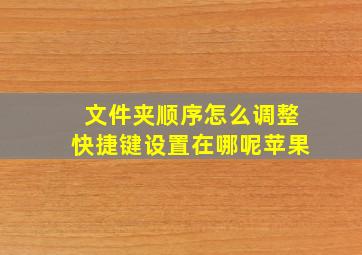 文件夹顺序怎么调整
快捷键设置在哪呢苹果